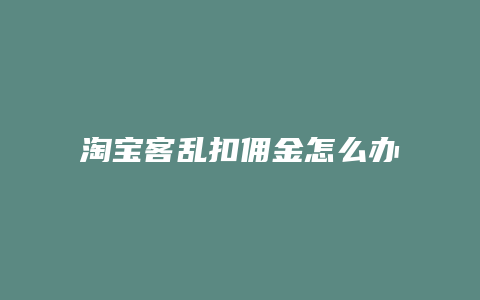 淘宝客乱扣佣金怎么办